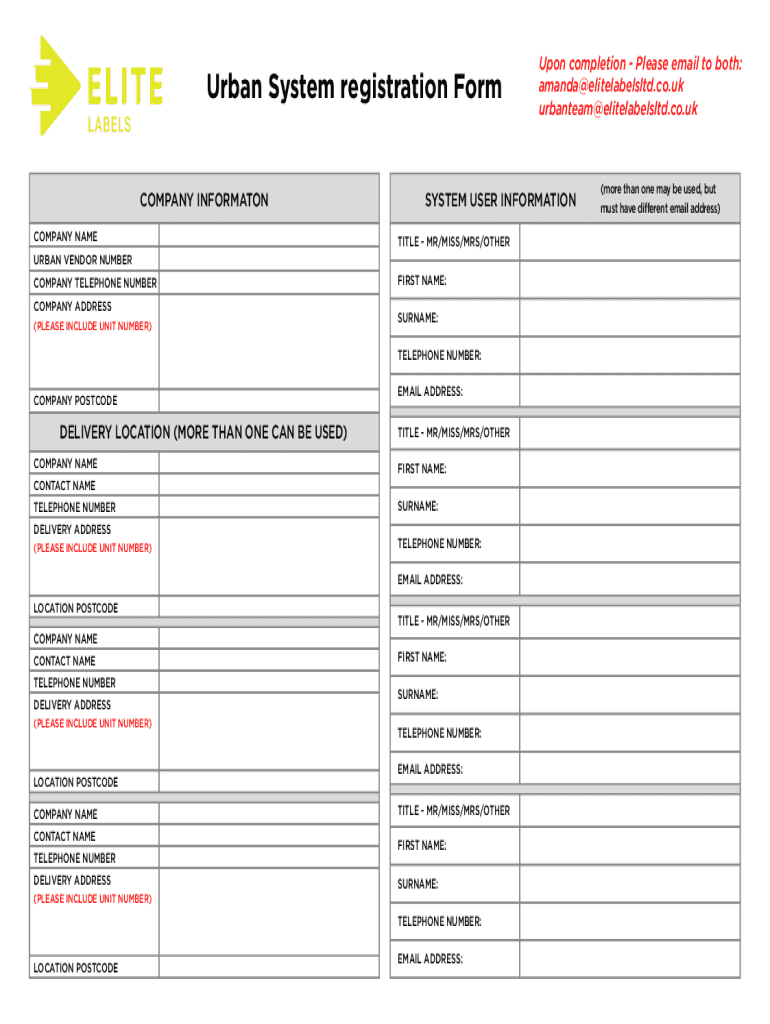 ELITE
LABELS

Urban System registration Form

Upon completion - Please email to both:
amanda@elitelabelsltd.co.uk
urbanteam@elitelabelsltd.co.uk

COMPANY INFORMATON

COMPANY NAME
URBAN VENDOR NUMBER
COMPANY TELEPHONE NUMBER
COMPANY ADDRESS
(PLEASE INCLUDE UNIT NUMBER)
COMPANY POSTCODE

DELIVERY LOCATION (MORE THAN ONE CAN BE USED)

COMPANY NAME
CONTACT NAME
TELEPHONE NUMBER
DELIVERY ADDRESS
(PLEASE INCLUDE UNIT NUMBER)
LOCATION POSTCODE

COMPANY NAME
CONTACT NAME
TELEPHONE NUMBER
DELIVERY ADDRESS
(PLEASE INCLUDE UNIT NUMBER)
LOCATION POSTCODE

COMPANY NAME
CONTACT NAME
TELEPHONE NUMBER
DELIVERY ADDRESS
(PLEASE INCLUDE UNIT NUMBER)
LOCATION POSTCODE

SYSTEM USER INFORMATION (more than one may be used, but must have different email address)

TITLE - MR/MISS/MRS/OTHER
FIRST NAME:
SURNAME:
TELEPHONE NUMBER:
EMAIL ADDRESS:

TITLE - MR/MISS/MRS/OTHER
FIRST NAME:
SURNAME:
TELEPHONE NUMBER:
EMAIL ADDRESS:

TITLE - MR/MISS/MRS/OTHER
FIRST NAME:
SURNAME:
TELEPHONE NUMBER:
EMAIL ADDRESS:

TITLE - MR/MISS/MRS/OTHER
FIRST NAME:
SURNAME:
TELEPHONE NUMBER:
EMAIL ADDRESS: